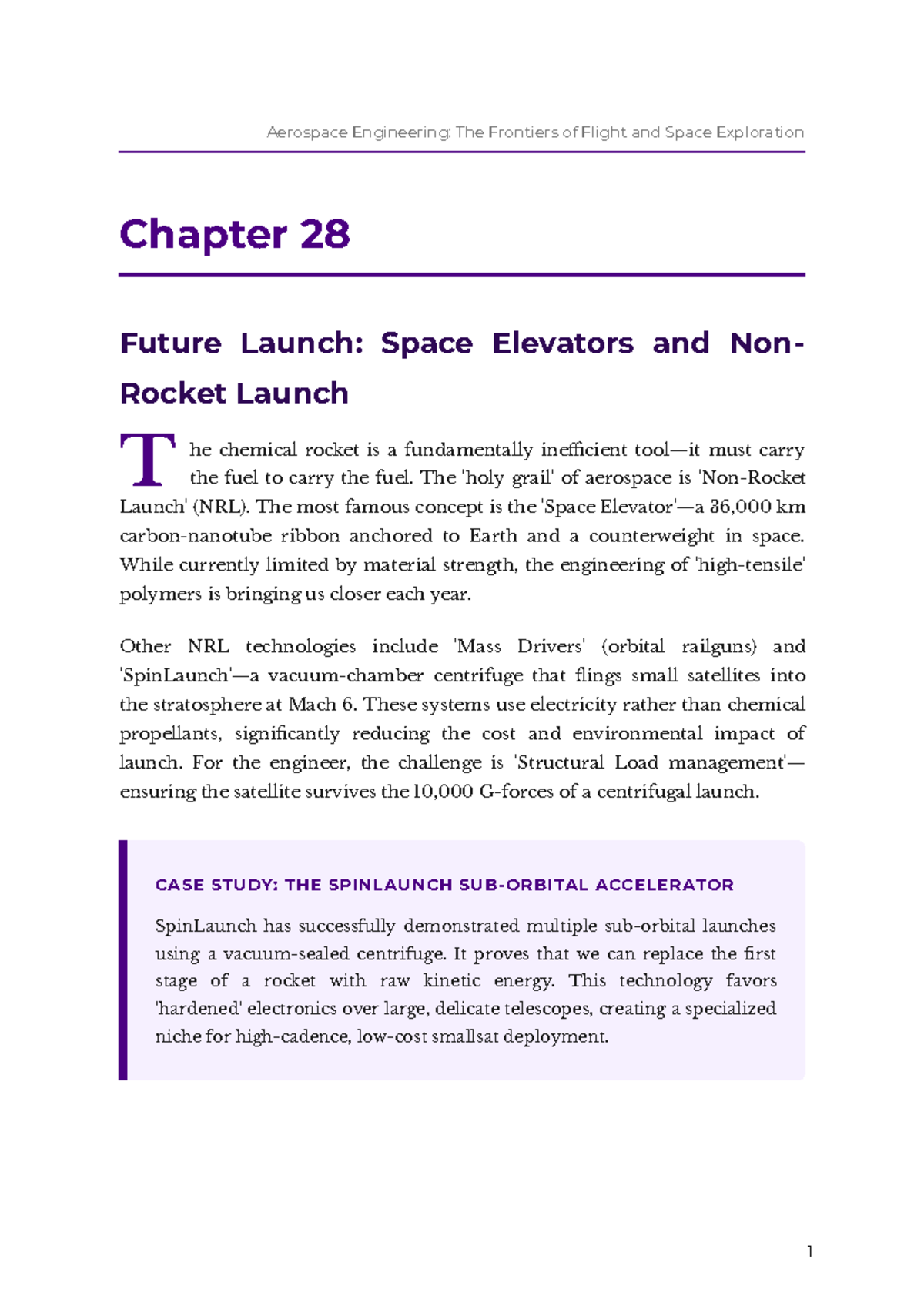 Aerospace Engineering: The Frontiers of Flight and Space Exploration

Chapter 28

Future Launch: Space Elevators and Non-Rocket Launch

The chemical rocket is a fundamentally inefficient tool—it must carry the fuel to carry the fuel. The 'holy grail' of aerospace is 'Non-Rocket Launch' (NRL). The most famous concept is the 'Space Elevator'—a 36,000 km carbon-nanotube ribbon anchored to Earth and a counterweight in space. While currently limited by material strength, the engineering of 'high-tensile' polymers is bringing us closer each year.

Other NRL technologies include 'Mass Drivers' (orbital railguns) and 'SpinLaunch'—a vacuum-chamber centrifuge that flings small satellites into the stratosphere at Mach 6. These systems use electricity rather than chemical propellants, significantly reducing the cost and environmental impact of launch. For the engineer, the challenge is 'Structural Load management'—ensuring the satellite survives the 10,000 G-forces of a centrifugal launch.

CASE STUDY: THE SPINLAUNCH SUB-ORBITAL ACCELERATOR

SpinLaunch has successfully demonstrated multiple sub-orbital launches using a vacuum-sealed centrifuge. It proves that we can replace the first stage of a rocket with raw kinetic energy. This technology favors 'hardened' electronics over large, delicate telescopes, creating a specialized niche for high-cadence, low-cost smallsat deployment.

1